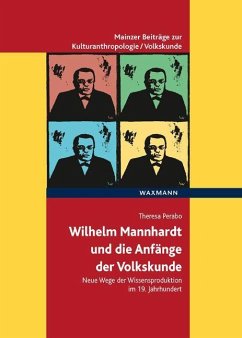 Mainzer Beiträge zur Kulturanthropologie / Volkskunde

WAXMANN

Theresa Perabo

Wilhelm Mannhardt und die Anfänge der Volkskunde

Neue Wege der Wissensproduktion im 19. Jahrhundert